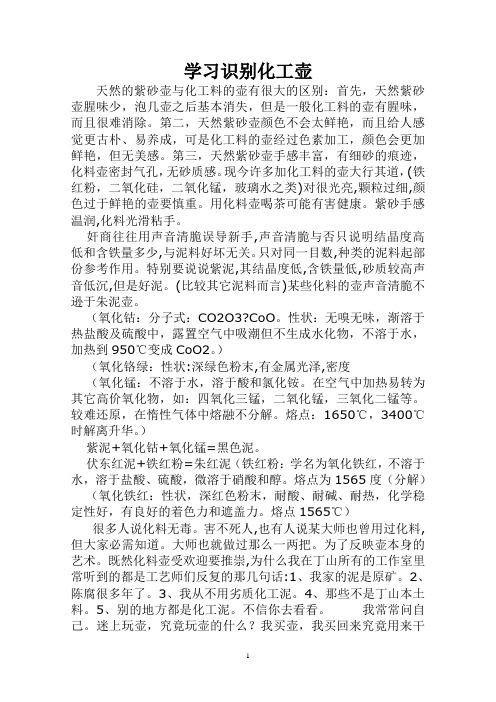 学习识别化工壶

天然的紫砂壶与化工料的壶有很大的区别：首先，天然紫砂壶腥味少，泡几壶之后基本消失，但是一般化工料的壶有腥味，而且很难消除。第二，天然紫砂壶颜色不会太鲜艳，而且给人感觉更古朴、易养成，可是化工料的壶经过色素加工，颜色会更加鲜艳，但无美感。第三，天然紫砂壶手感丰富，有细砂的痕迹，化料壶密封气孔，无砂质感。现今许多加化工料的壶大行其道，(铁红粉，二氧化硅，二氧化锰，玻璃水之类)对很光亮,颗粒过细,颜色过于鲜艳的壶要慎重。用化料壶喝茶可能有害健康。紫砂手感温润,化料光滑粘手。

奸商往往用声音清脆误导新手,声音清脆与否只说明结晶度高低和含铁量多少,与泥料好坏无关。只对同一目数,种类的泥料起部份参考作用。特别要说说紫泥,其结晶度低,含铁量低,砂质较高声音低沉,但是好泥。(比较其它泥料而言)某些化料的壶声音清脆不逊于朱泥壶。

（氧化钴：分子式：CO2O3?CoO。性状：无嗅无味，渐溶于热盐酸及硫酸中，露置空气中吸潮但不生成水化物，不溶于水，加热到 950℃变成 CoO2。）

（氧化铬绿：性状:深绿色粉末,有金属光泽,密度

（氧化锰：不溶于水，溶于酸和氯化铵。在空气中加热易转为其它高价氧化物，如：四氧化三锰，二氧化锰，三氧化二锰等。较难还原，在惰性气体中熔融不分解。熔点：1650℃，3400℃时解离升华。）

紫泥+氧化钴+氧化锰=黑色泥。

伏东红泥+铁红粉=朱红泥（铁红粉：学名为氧化铁红，不溶于水，溶于盐酸、硫酸，微溶于硝酸和醇。熔点为 1565 度（分解）

（氧化铁红：性状，深红色粉末，耐酸、耐碱、耐热，化学稳定性好，有良好的着色力和遮盖力。熔点 1565℃）

很多人说化料无毒。害不死人,也有人说某大师也曾用过化料,但大家必需知道。大师也就做过那么一两把。为了反映壶本身的艺术。既然化料壶受欢迎要推崇,为什么我在丁山所有的工作室里常听到的都是工艺师们反复的那几句话:1、我家的泥是原矿。2、陈腐很多年了。3、我从不用劣质化工泥。4、那些不是丁山本土料。5、别的地方都是化工泥。不信你去看看。 我常常问自己。迷上玩壶，究竟玩壶的什么？我买壶，我买回来究竟用来干

1